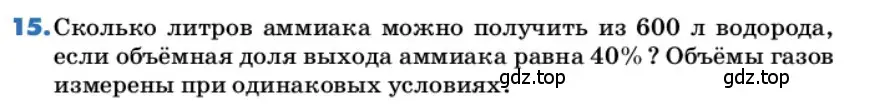 15. Сколько литров аммиака можно получить из 600 л водорода, если объёмная доля выхода аммиака равна 40% ? Объёмы газов измерены при одинаковых условиях.

gdz.top

gdz.top